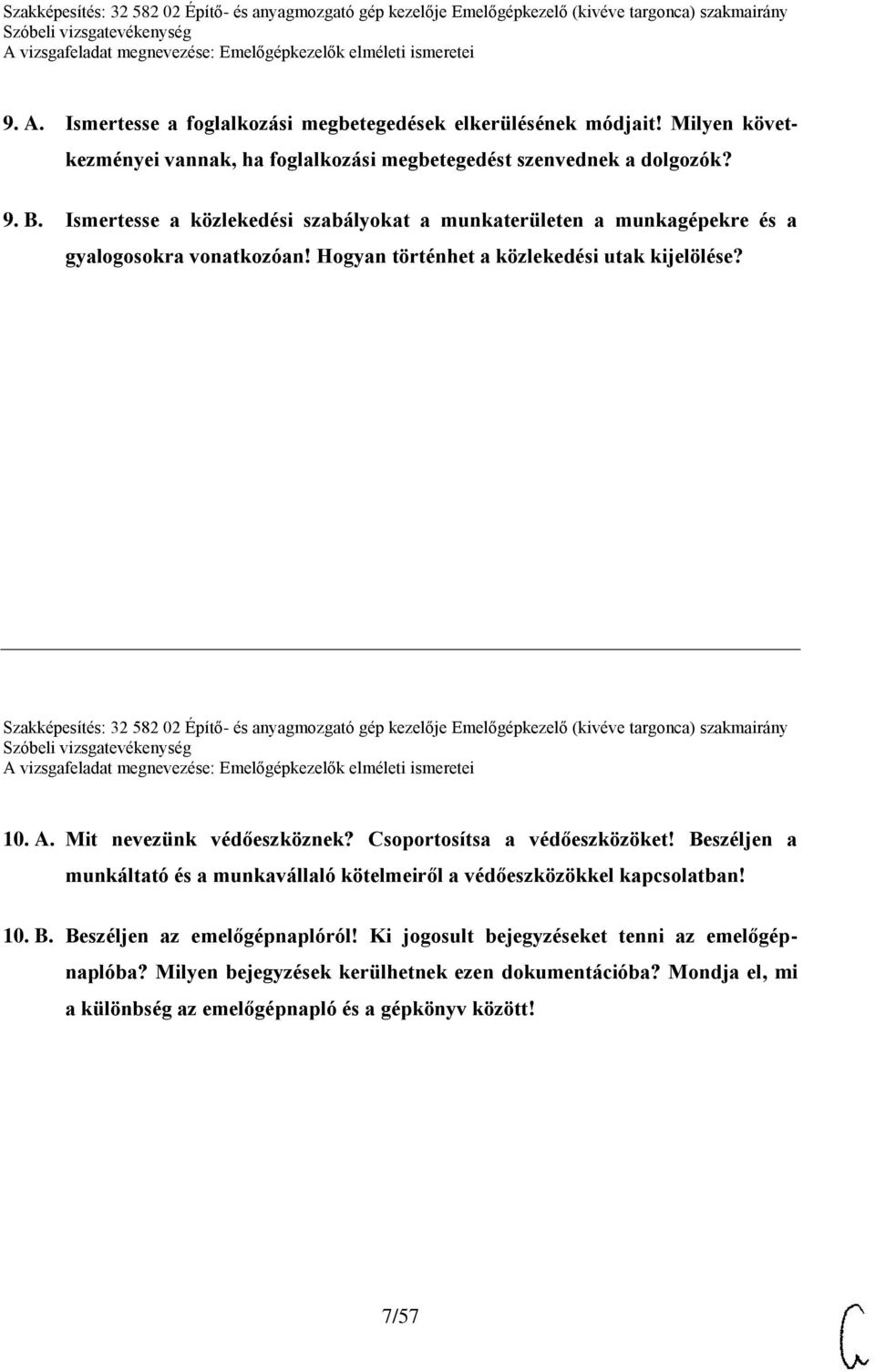 Szakképesítés: 32 582 02 Építő- és anyagmozgató gép kezelője Emelőgépkezelő (kivéve targonca) szakmairány
Szóbeli vizsgatevékenység
A vizsgafeladat megnevezése: Emelőgépkezelők elméleti ismeretei

9. A. Ismertesse a foglalkozási megbetegedések elkerülésének módjait! Milyen következményei vannak, ha foglalkozási megbetegedést szenvednek a dolgozók?

9. B. Ismertesse a közlekedési szabályokat a munkaterületen a munkagépekre és a gyalogosokra vonatkozóan! Hogyan történhet a közlekedési utak kijelölése?

Szakképesítés: 32 582 02 Építő- és anyagmozgató gép kezelője Emelőgépkezelő (kivéve targonca) szakmairány
Szóbeli vizsgatevékenység
A vizsgafeladat megnevezése: Emelőgépkezelők elméleti ismeretei

10. A. Mit nevezünk védőeszköznek? Csoportosítsa a védőeszközöket! Beszéljen a munkáltató és a munkavállaló kötelmeiről a védőeszközökkel kapcsolatban!

10. B. Beszéljen az emelőgépnaplóról! Ki jogosult bejegyzéseket tenni az emelőgépnaplóba? Milyen bejegyzések kerülhetnek ezen dokumentációba? Mondja el, mi a különbség az emelőgépnapló és a gépkönyv között!

7/57